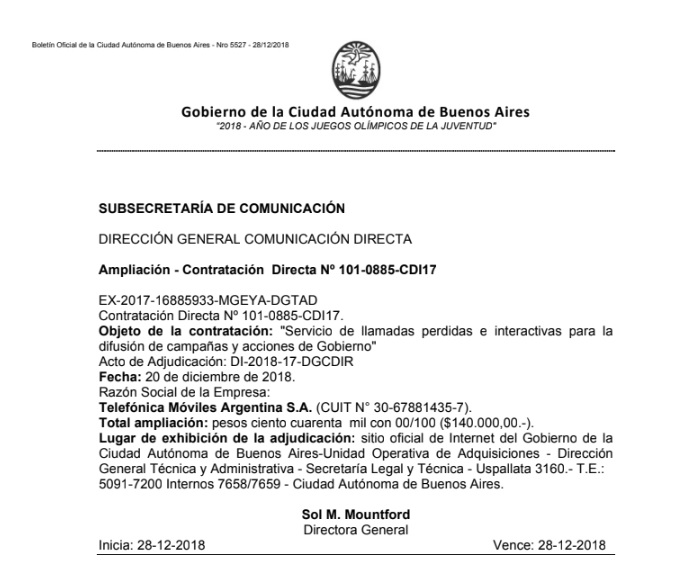 Boletín Oficial de la Ciudad Autónoma de Buenos Aires - Nro 5527 - 28/12/2018

Gobierno de la Ciudad Autónoma de Buenos Aires
"2018 - AÑO DE LOS JUEGOS OLÍMPICOS DE LA JUVENTUD"

SUBSECRETARÍA DE COMUNICACIÓN

DIRECCIÓN GENERAL COMUNICACIÓN DIRECTA

Ampliación - Contratación Directa Nº 101-0885-CDI17

EX-2017-16885933-MGEYA-DGTAD
Contratación Directa Nº 101-0885-CDI17.
Objeto de la contratación: "Servicio de llamadas perdidas e interactivas para la difusión de campañas y acciones de Gobierno"
Acto de Adjudicación: DI-2018-17-DGCDIR
Fecha: 20 de diciembre de 2018.
Razón Social de la Empresa:
Telefónica Móviles Argentina S.A. (CUIT N° 30-67881435-7).
Total ampliación: pesos ciento cuarenta mil con 00/100 ($140.000,00.-).
Lugar de exhibición de la adjudicación: sitio oficial de Internet del Gobierno de la Ciudad Autónoma de Buenos Aires-Unidad Operativa de Adquisiciones - Dirección General Técnica y Administrativa - Secretaría Legal y Técnica - Uspallata 3160.- T.E.: 5091-7200 Internos 7658/7659 - Ciudad Autónoma de Buenos Aires.

Sol M. Mountford
Directora General

Inicia: 28-12-2018 Vence: 28-12-2018